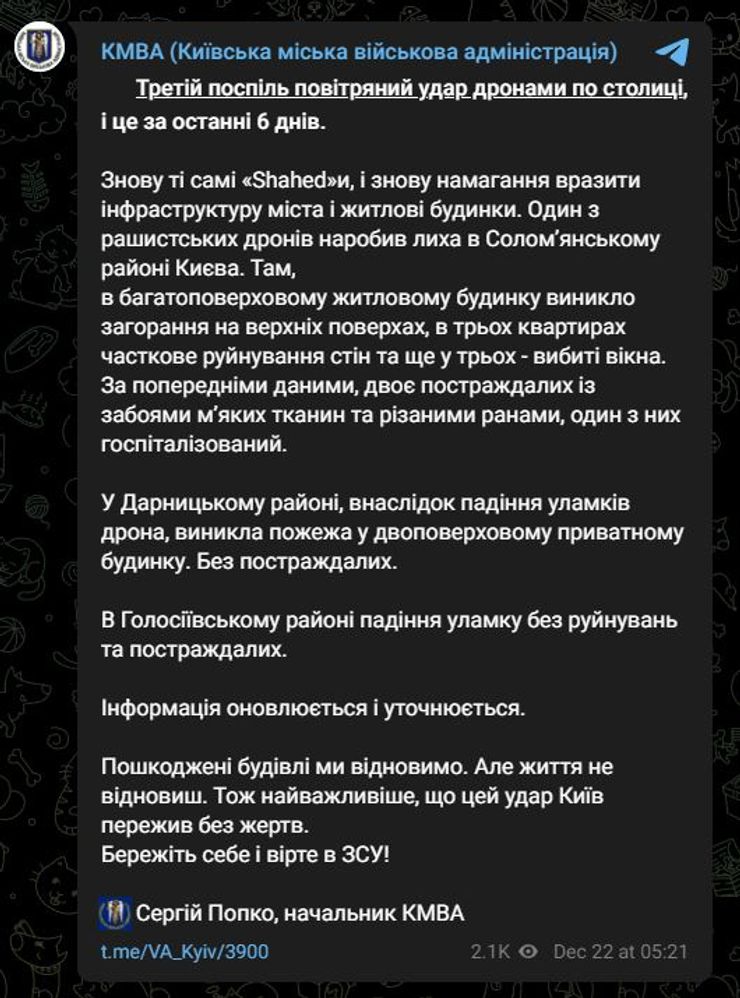 КМВА (Київська міська військова адміністрація)

Третій поспіль повітряний удар дронами по столиці, і це за останні 6 днів.

Знову ті самі «Shahed»и, і знову намагання вразити інфраструктуру міста і житлові будинки. Один з рашистських дронів наробив лиха в Солом'янському районі Києва. Там,
в багатоповерховому житловому будинку виникло загорання на верхніх поверхах, в трьох квартирах часткове руйнування стін та ще у трьох - вибиті вікна. За попередніми даними, двоє постраждалих із забоями м'яких тканин та різаними ранами, один з них госпіталізований.

У Дарницькому районі, внаслідок падіння уламків дрона, виникла пожежа у двоповерховому приватному будинку. Без постраждалих.

В Голосіївському районі падіння уламку без руйнувань та постраждалих.

Інформація оновлюється і уточнюється.

Пошкоджені будівлі ми відновимо. Але життя не відновиш. Тож найважливіше, що цей удар Київ пережив без жертв.
Бережіть себе і вірте в ЗСУ!

Сергій Попко, начальник КМВА

t.me/VA_Kyiv/3900

2.1K Dec 22 at 05:21